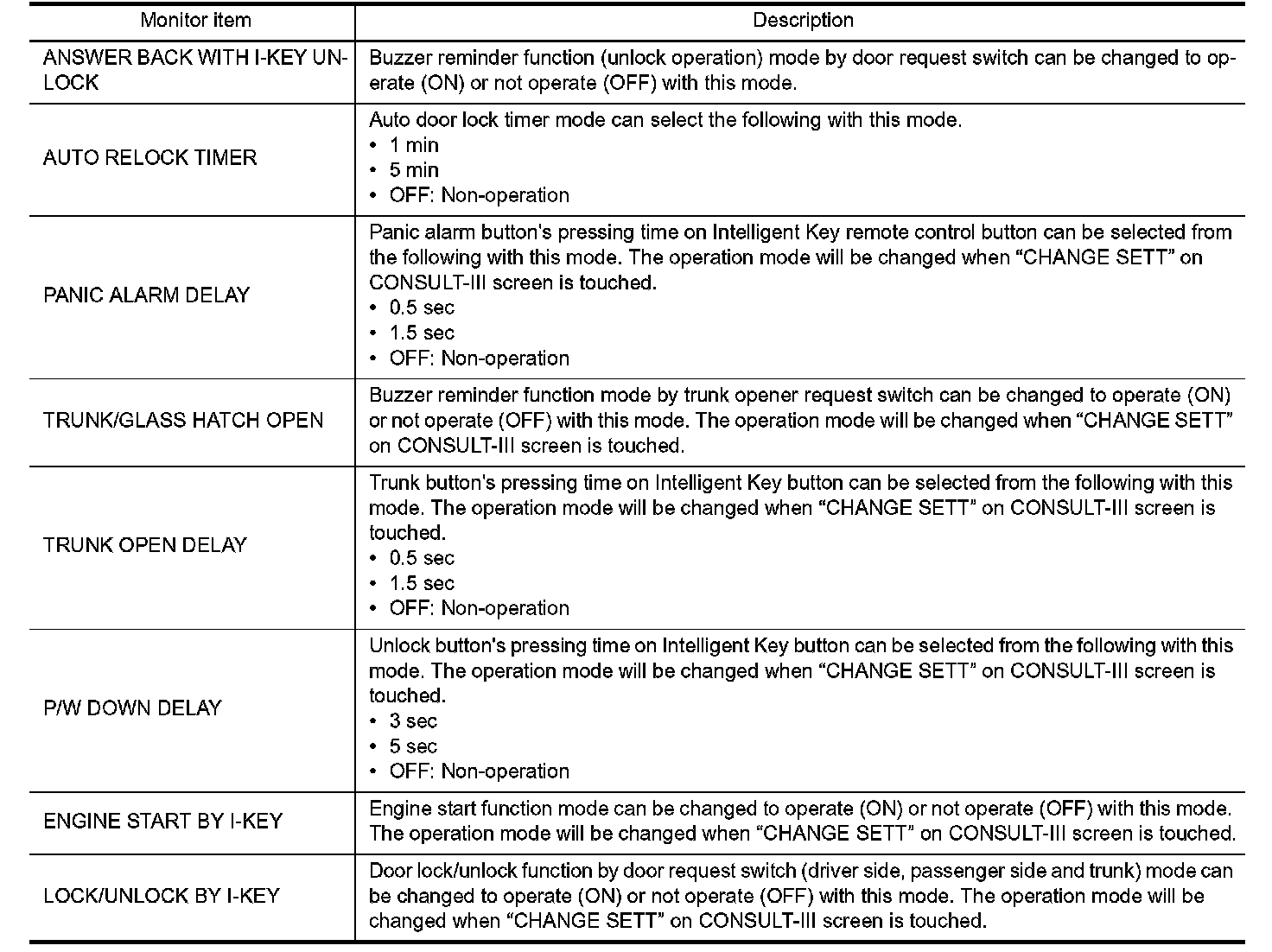 | Monitor item | Description |
|---|---|
| ANSWER BACK WITH I-KEY UNLOCK | Buzzer reminder function (unlock operation) mode by door request switch can be changed to operate (ON) or not operate (OFF) with this mode. |
| AUTO RELOCK TIMER | Auto door lock timer mode can select the following with this mode. • 1 min • 5 min • OFF: Non-operation |
| PANIC ALARM DELAY | Panic alarm button's pressing time on Intelligent Key remote control button can be selected from the following with this mode. The operation mode will be changed when "CHANGE SETT" on CONSULT-III screen is touched. • 0.5 sec • 1.5 sec • OFF: Non-operation |
| TRUNK/GLASS HATCH OPEN | Buzzer reminder function mode by trunk opener request switch can be changed to operate (ON) or not operate (OFF) with this mode. The operation mode will be changed when "CHANGE SETT" on CONSULT-III screen is touched. |
| TRUNK OPEN DELAY | Trunk button's pressing time on Intelligent Key button can be selected from the following with this mode. The operation mode will be changed when "CHANGE SETT" on CONSULT-III screen is touched. • 0.5 sec • 1.5 sec • OFF: Non-operation |
| P/W DOWN DELAY | Unlock button's pressing time on Intelligent Key button can be selected from the following with this mode. The operation mode will be changed when "CHANGE SETT" on CONSULT-III screen is touched. • 3 sec • 5 sec • OFF: Non-operation |
| ENGINE START BY I-KEY | Engine start function mode can be changed to operate (ON) or not operate (OFF) with this mode. The operation mode will be changed when "CHANGE SETT" on CONSULT-III screen is touched. |
| LOCK/UNLOCK BY I-KEY | Door lock/unlock function by door request switch (driver side, passenger side and trunk) mode can be changed to operate (ON) or not operate (OFF) with this mode. The operation mode will be changed when "CHANGE SETT" on CONSULT-III screen is touched. |